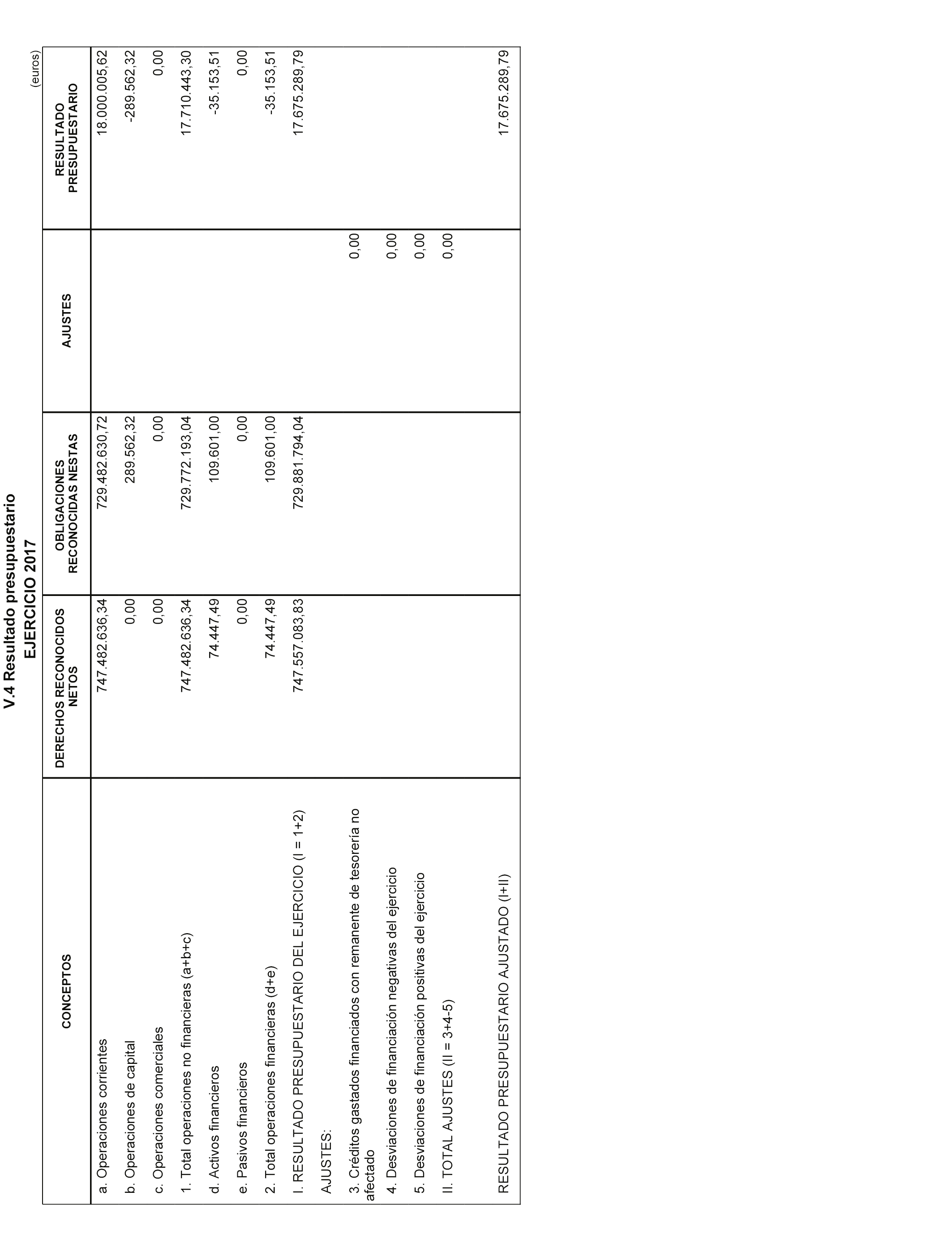 V.4 Resultado presupuestario
EJERCICIO 2017

(euros)

| CONCEPTOS | DERECHOS RECONOCIDOS NETOS | OBLIGACIONES RECONOCIDAS NESTAS | AJUSTES | RESULTADO PRESUPUESTARIO |
|---|---|---|---|---|
| a. Operaciones corrientes | 747.482.636,34 | 729.482.630,72 | | 18.000.005,62 |
| b. Operaciones de capital | 0,00 | 289.562,32 | | -289.562,32 |
| c. Operaciones comerciales | 0,00 | 0,00 | | 0,00 |
| 1. Total operaciones no financieras (a+b+c) | 747.482.636,34 | 729.772.193,04 | | 17.710.443,30 |
| d. Activos financieros | 74.447,49 | 109.601,00 | | -35.153,51 |
| e. Pasivos financieros | 0,00 | 0,00 | | 0,00 |
| 2. Total operaciones financieras (d+e) | 74.447,49 | 109.601,00 | | -35.153,51 |
| I. RESULTADO PRESUPUESTARIO DEL EJERCICIO (I = 1+2) | 747.557.083,83 | 729.881.794,04 | | 17.675.289,79 |
| AJUSTES: | | | | |
| 3. Créditos gastados financiados con remanente de tesorería no afectado | | | 0,00 | |
| 4. Desviaciones de financiación negativas del ejercicio | | | 0,00 | |
| 5. Desviaciones de financiación positivas del ejercicio | | | 0,00 | |
| II. TOTAL AJUSTES (II = 3+4-5) | | | 0,00 | |
| RESULTADO PRESUPUESTARIO AJUSTADO (I+II) | | | | 17.675.289,79 |